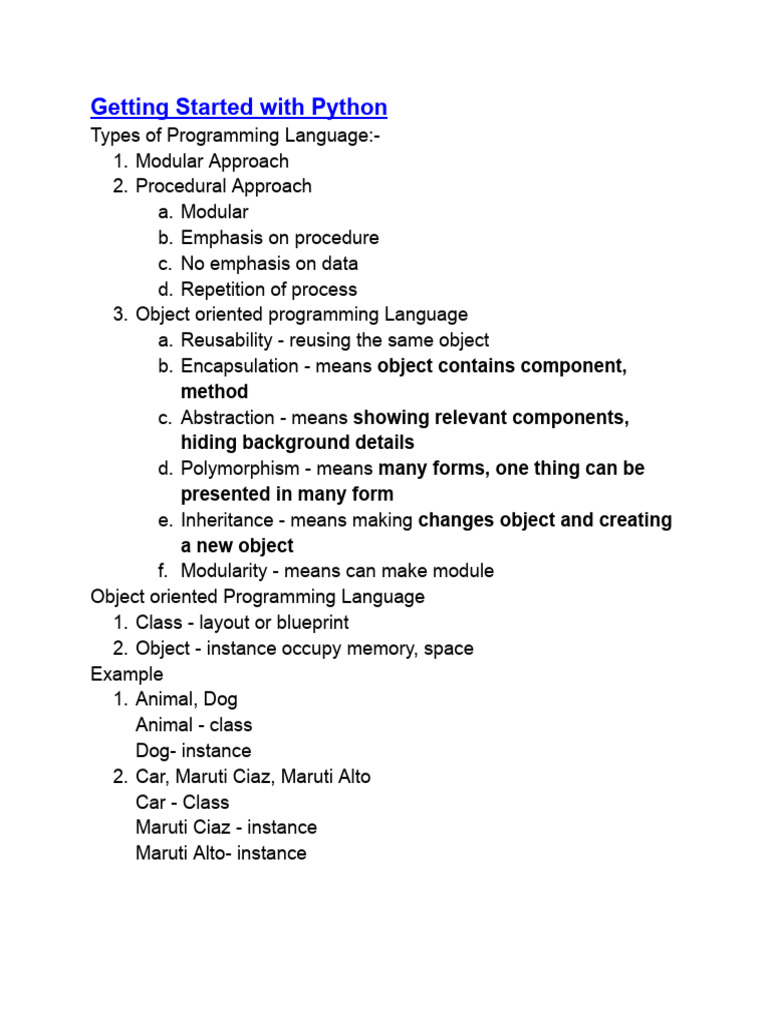 Getting Started with Python
Types of Programming Language:-
1. Modular Approach
2. Procedural Approach
a. Modular
b. Emphasis on procedure
c. No emphasis on data
d. Repetition of process
3. Object oriented programming Language
a. Reusability - reusing the same object
b. Encapsulation - means object contains component, method
c. Abstraction - means showing relevant components, hiding background details
d. Polymorphism - means many forms, one thing can be presented in many form
e. Inheritance - means making changes object and creating a new object
f. Modularity - means can make module
Object oriented Programming Language
1. Class - layout or blueprint
2. Object - instance occupy memory, space
Example
1. Animal, Dog
Animal - class
Dog- instance
2. Car, Maruti Ciaz, Maruti Alto
Car - Class
Maruti Ciaz - instance
Maruti Alto- instance